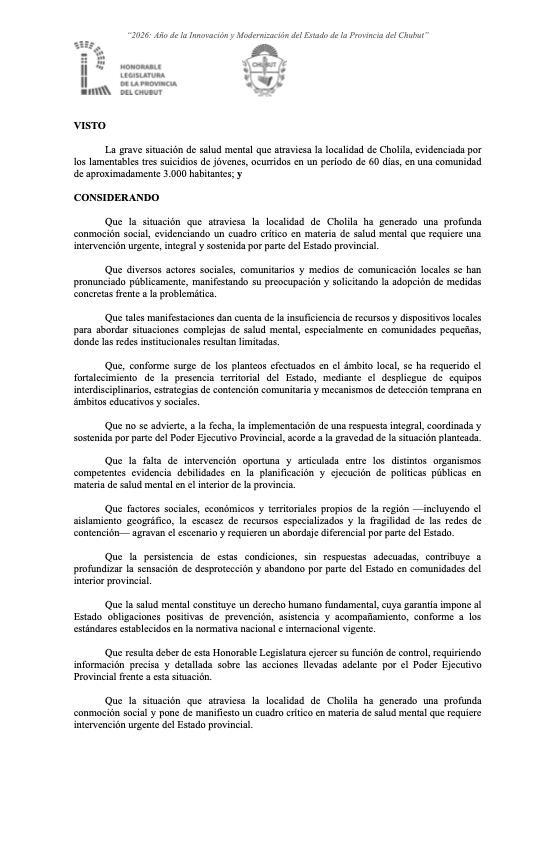 "2026: Año de la Innovación y Modernización del Estado de la Provincia del Chubut"

HONORABLE LEGISLATURA DE LA PROVINCIA DEL CHUBUT

CHUBUT

VISTO

La grave situación de salud mental que atraviesa la localidad de Cholila, evidenciada por los lamentables tres suicidios de jóvenes, ocurridos en un período de 60 días, en una comunidad de aproximadamente 3.000 habitantes; y

CONSIDERANDO

Que la situación que atraviesa la localidad de Cholila ha generado una profunda conmoción social, evidenciando un cuadro crítico en materia de salud mental que requiere una intervención urgente, integral y sostenida por parte del Estado provincial.

Que diversos actores sociales, comunitarios y medios de comunicación locales se han pronunciado públicamente, manifestando su preocupación y solicitando la adopción de medidas concretas frente a la problemática.

Que tales manifestaciones dan cuenta de la insuficiencia de recursos y dispositivos locales para abordar situaciones complejas de salud mental, especialmente en comunidades pequeñas, donde las redes institucionales resultan limitadas.

Que, conforme surge de los planteos efectuados en el ámbito local, se ha requerido el fortalecimiento de la presencia territorial del Estado, mediante el despliegue de equipos interdisciplinarios, estrategias de contención comunitaria y mecanismos de detección temprana en ámbitos educativos y sociales.

Que no se advierte, a la fecha, la implementación de una respuesta integral, coordinada y sostenida por parte del Poder Ejecutivo Provincial, acorde a la gravedad de la situación planteada.

Que la falta de intervención oportuna y articulada entre los distintos organismos competentes evidencia debilidades en la planificación y ejecución de políticas públicas en materia de salud mental en el interior de la provincia.

Que factores sociales, económicos y territoriales propios de la región —incluyendo el aislamiento geográfico, la escasez de recursos especializados y la fragilidad de las redes de contención— agravan el escenario y requieren un abordaje diferencial por parte del Estado.

Que la persistencia de estas condiciones, sin respuestas adecuadas, contribuye a profundizar la sensación de desprotección y abandono por parte del Estado en comunidades del interior provincial.

Que la salud mental constituye un derecho humano fundamental, cuya garantía impone al Estado obligaciones positivas de prevención, asistencia y acompañamiento, conforme a los estándares establecidos en la normativa nacional e internacional vigente.

Que resulta deber de esta Honorable Legislatura ejercer su función de control, requiriendo información precisa y detallada sobre las acciones llevadas adelante por el Poder Ejecutivo Provincial frente a esta situación.

Que la situación que atraviesa la localidad de Cholila ha generado una profunda conmoción social y pone de manifiesto un cuadro crítico en materia de salud mental que requiere intervención urgente del Estado provincial.